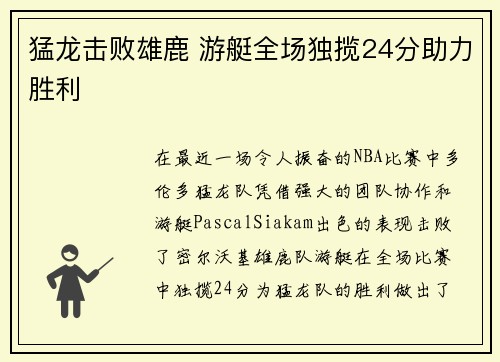 猛龙击败雄鹿 游艇全场独揽24分助力胜利

在最近一场令人振奋的NBA比赛中多伦多猛龙队凭借强大的团队协作和游艇PascalSiakam出色的表现击败了密尔沃基雄鹿队游艇在全场比赛中独揽24分为猛龙队的胜利做出了